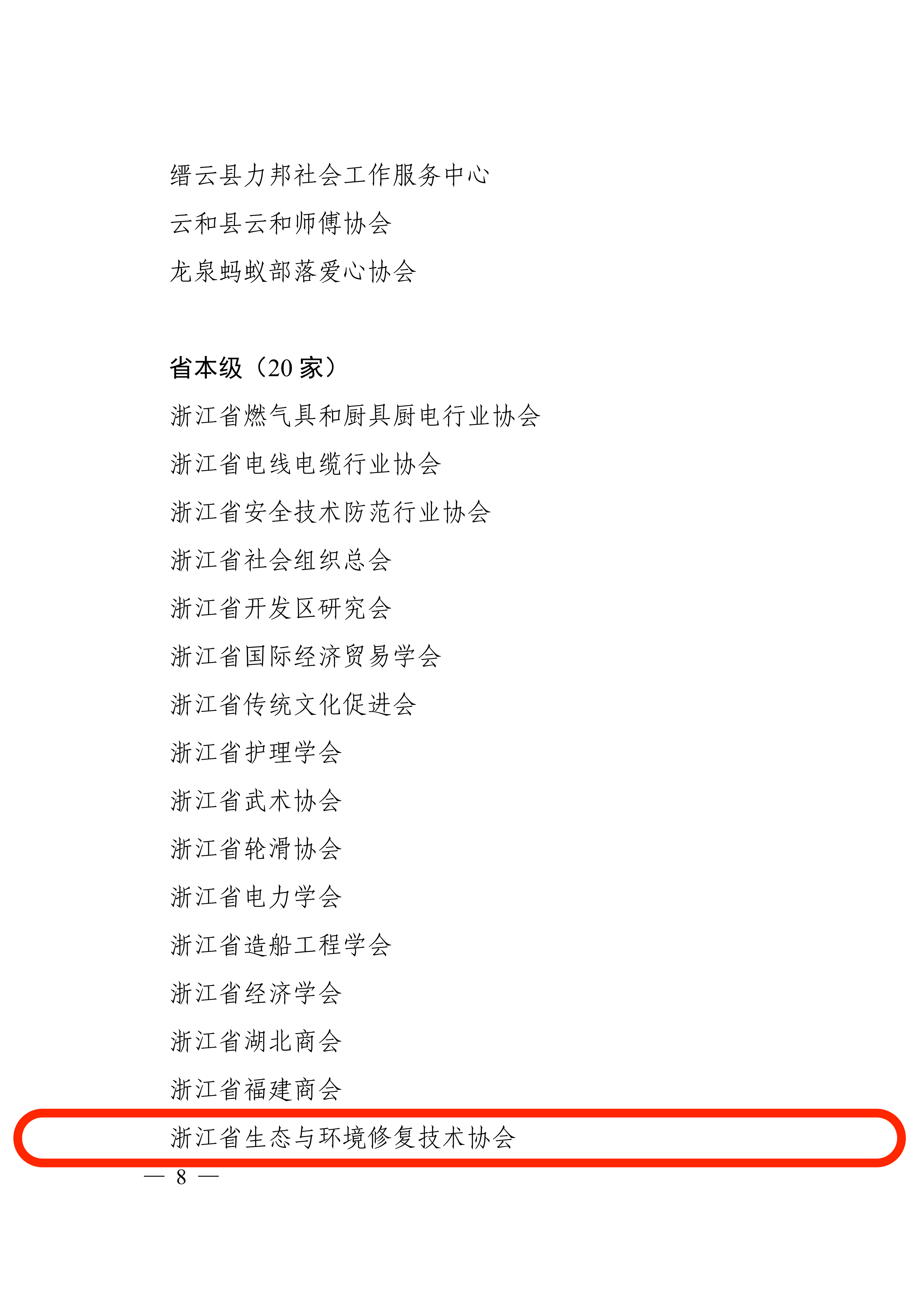 缙云县力邦社会工作服务中心

云和县云和师傅协会

龙泉蚂蚁部落爱心协会

省本级（20 家）

浙江省燃气具和厨具厨电行业协会

浙江省电线电缆行业协会

浙江省安全技术防范行业协会

浙江省社会组织总会

浙江省开发区研究会

浙江省国际经济贸易学会

浙江省传统文化促进会

浙江省护理学会

浙江省武术协会

浙江省轮滑协会

浙江省电力学会

浙江省造船工程学会

浙江省经济学会

浙江省湖北商会

浙江省福建商会

浙江省生态与环境修复技术协会

— 8 —